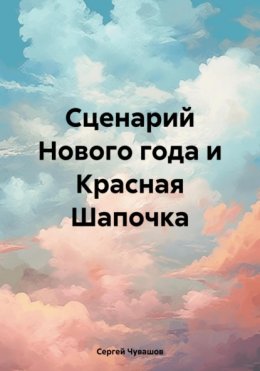 Сценарий Нового года и Красная Шапочка

Сергей Чувашов